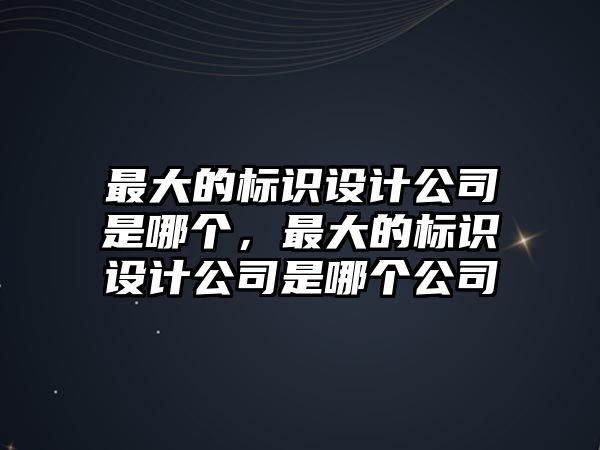 最大的标识设计公司是哪个，最大的标识设计公司是哪个公司